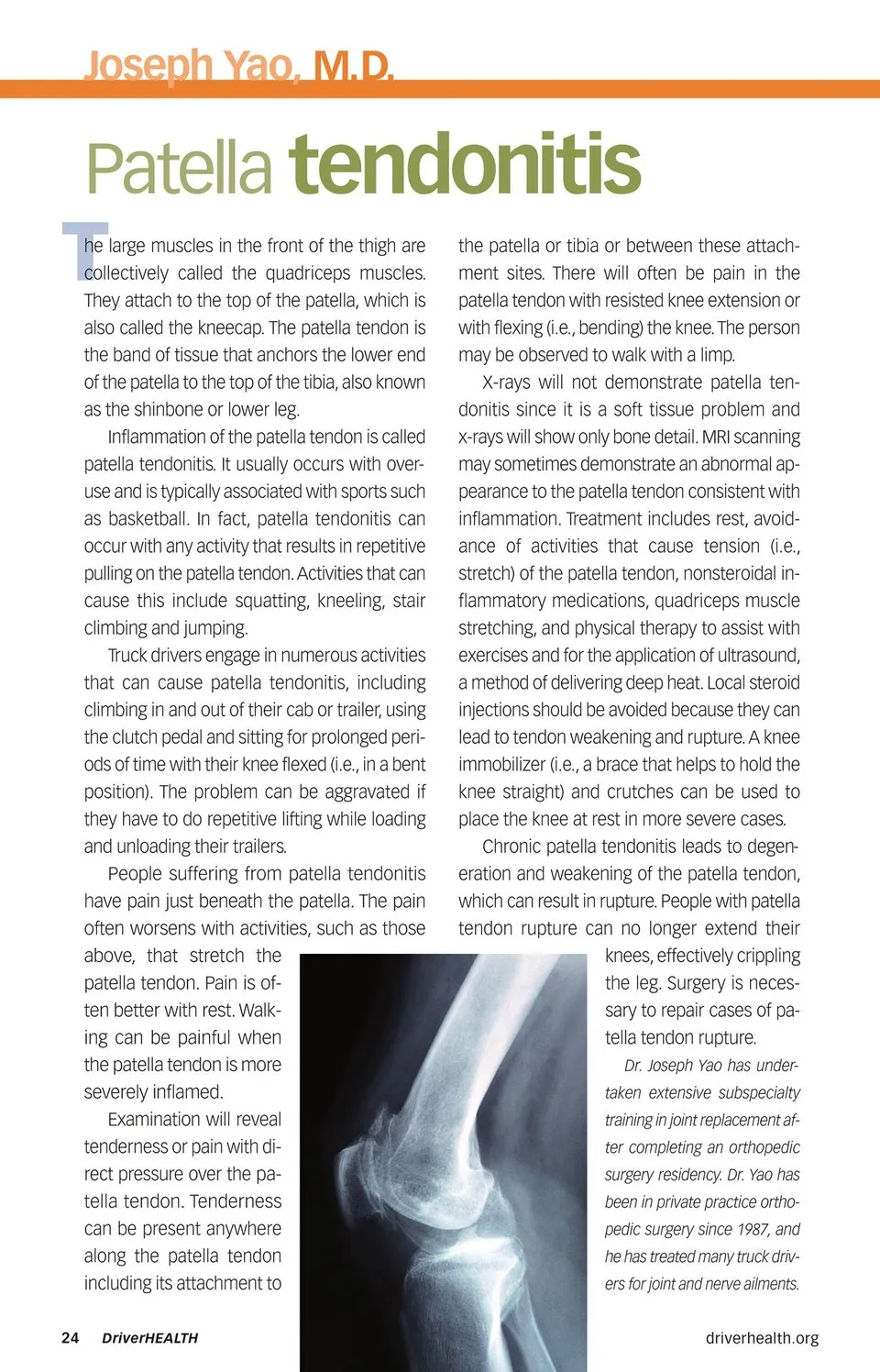 Joseph Yao, M.D.

Patella tendonitis

The large muscles in the front of the thigh are collectively called the quadriceps muscles. They attach to the top of the patella, which is also called the kneecap. The patella tendon is the band of tissue that anchors the lower end of the patella to the top of the tibia, also known as the shinbone or lower leg.

Inflammation of the patella tendon is called patella tendonitis. It usually occurs with overuse and is typically associated with sports such as basketball. In fact, patella tendonitis can occur with any activity that results in repetitive pulling on the patella tendon. Activities that can cause this include squatting, kneeling, stair climbing and jumping.

Truck drivers engage in numerous activities that can cause patella tendonitis, including climbing in and out of their cab or trailer, using the clutch pedal and sitting for prolonged periods of time with their knee flexed (i.e., in a bent position). The problem can be aggravated if they have to do repetitive lifting while loading and unloading their trailers.

People suffering from patella tendonitis have pain just beneath the patella. The pain often worsens with activities, such as those above, that stretch the patella tendon. Pain is often better with rest. Walking can be painful when the patella tendon is more severely inflamed.

Examination will reveal tenderness or pain with direct pressure over the patella tendon. Tenderness can be present anywhere along the patella tendon including its attachment to the patella or tibia or between these attachment sites. There will often be pain in the patella tendon with resisted knee extension or with flexing (i.e., bending) the knee. The person may be observed to walk with a limp.

X-rays will not demonstrate patella tendonitis since it is a soft tissue problem and x-rays will show only bone detail. MRI scanning may sometimes demonstrate an abnormal appearance to the patella tendon consistent with inflammation. Treatment includes rest, avoidance of activities that cause tension (i.e., stretch) of the patella tendon, nonsteroidal inflammatory medications, quadriceps muscle stretching, and physical therapy to assist with exercises and for the application of ultrasound, a method of delivering deep heat. Local steroid injections should be avoided because they can lead to tendon weakening and rupture. A knee immobilizer (i.e., a brace that helps to hold the knee straight) and crutches can be used to place the knee at rest in more severe cases.

Chronic patella tendonitis leads to degeneration and weakening of the patella tendon, which can result in rupture. People with patella tendon rupture can no longer extend their knees, effectively crippling the leg. Surgery is necessary to repair cases of patella tendon rupture.

Dr. Joseph Yao has undertaken extensive subspecialty training in joint replacement after completing an orthopedic surgery residency. Dr. Yao has been in private practice orthopedic surgery since 1987, and he has treated many truck drivers for joint and nerve ailments.

24 DriverHEALTH

driverhealth.org